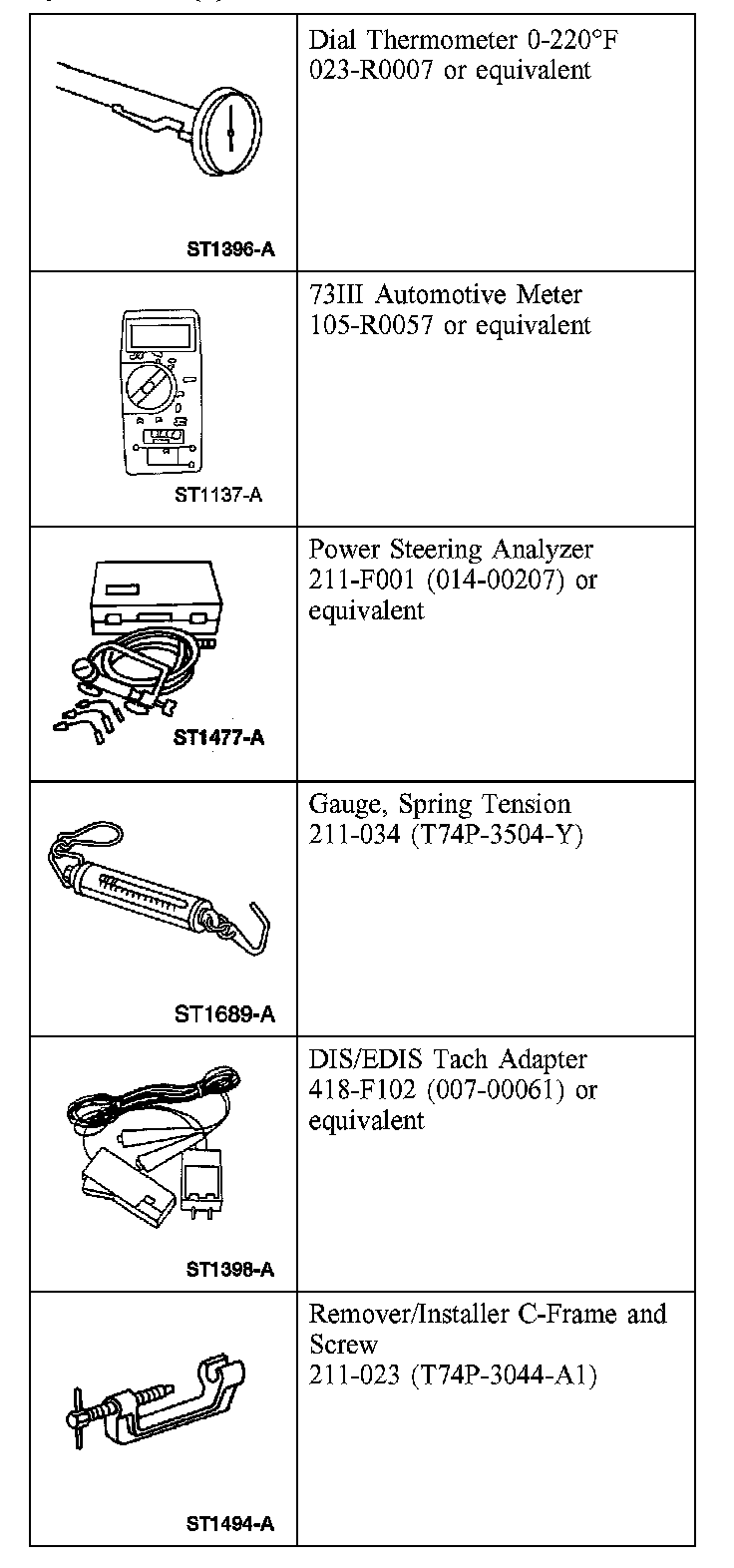 | | |
|---|---|
| ST1396-A | Dial Thermometer 0-220°F 023-R0007 or equivalent |
| ST1137-A | 73III Automotive Meter 105-R0057 or equivalent |
| ST1477-A | Power Steering Analyzer 211-F001 (014-00207) or equivalent |
| ST1689-A | Gauge, Spring Tension 211-034 (T74P-3504-Y) |
| ST1398-A | DIS/EDIS Tach Adapter 418-F102 (007-00061) or equivalent |
| ST1494-A | Remover/Installer C-Frame and Screw 211-023 (T74P-3044-A1) |